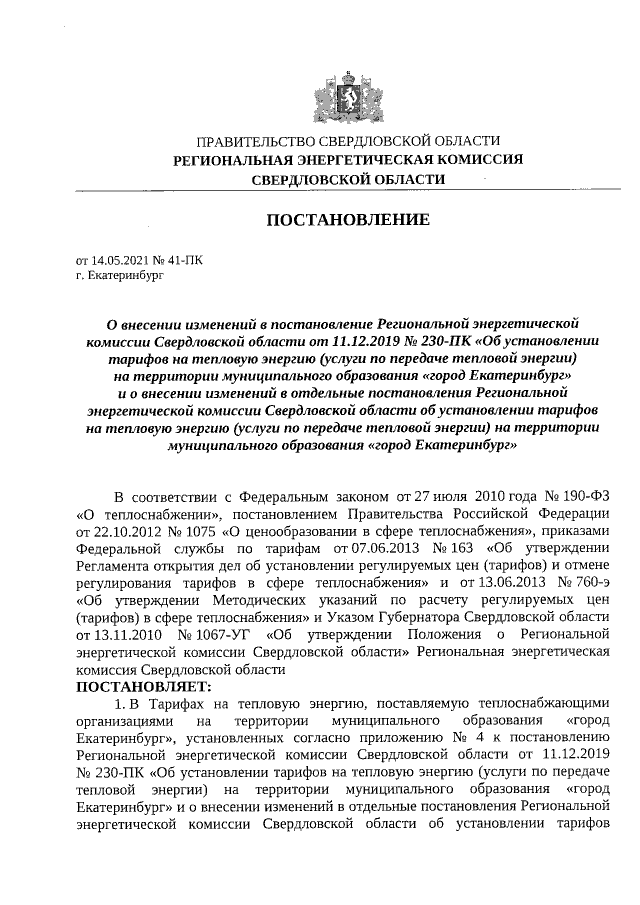 ПРАВИТЕЛЬСТВО СВЕРДЛОВСКОЙ ОБЛАСТИ
РЕГИОНАЛЬНАЯ ЭНЕРГЕТИЧЕСКАЯ КОМИССИЯ
СВЕРДЛОВСКОЙ ОБЛАСТИ

ПОСТАНОВЛЕНИЕ

от 14.05.2021 № 41-ПК
г. Екатеринбург

О внесении изменений в постановление Региональной энергетической комиссии Свердловской области от 11.12.2019 № 230-ПК «Об установлении тарифов на тепловую энергию (услуги по передаче тепловой энергии) на территории муниципального образования «город Екатеринбург» и о внесении изменений в отдельные постановления Региональной энергетической комиссии Свердловской области об установлении тарифов на тепловую энергию (услуги по передаче тепловой энергии) на территории муниципального образования «город Екатеринбург»

В соответствии с Федеральным законом от 27 июля 2010 года № 190-ФЗ «О теплоснабжении», постановлением Правительства Российской Федерации от 22.10.2012 № 1075 «О ценообразовании в сфере теплоснабжения», приказами Федеральной службы по тарифам от 07.06.2013 № 163 «Об утверждении Регламента открытия дел об установлении регулируемых цен (тарифов) и отмене регулирования тарифов в сфере теплоснабжения» и от 13.06.2013 № 760-э «Об утверждении Методических указаний по расчету регулируемых цен (тарифов) в сфере теплоснабжения» и Указом Губернатора Свердловской области от 13.11.2010 № 1067-УГ «Об утверждении Положения о Региональной энергетической комиссии Свердловской области» Региональная энергетическая комиссия Свердловской области
ПОСТАНОВЛЯЕТ:

1. В Тарифах на тепловую энергию, поставляемую теплоснабжающими организациями на территории муниципального образования «город Екатеринбург», установленных согласно приложению № 4 к постановлению Региональной энергетической комиссии Свердловской области от 11.12.2019 № 230-ПК «Об установлении тарифов на тепловую энергию (услуги по передаче тепловой энергии) на территории муниципального образования «город Екатеринбург» и о внесении изменений в отдельные постановления Региональной энергетической комиссии Свердловской области об установлении тарифов